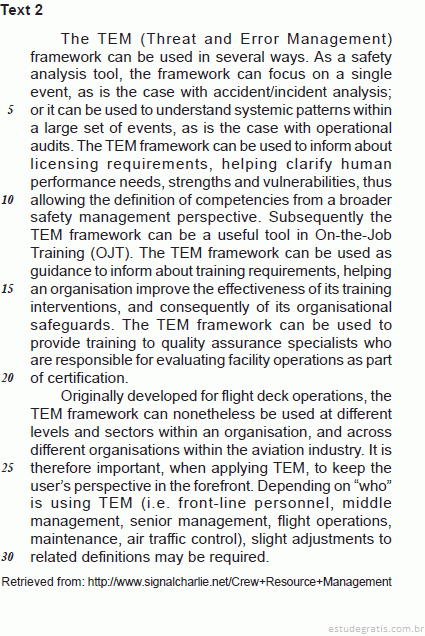 Text 2

The TEM (Threat and Error Management) framework can be used in several ways. As a safety analysis tool, the framework can focus on a single event, as is the case with accident/incident analysis; 5 or it can be used to understand systemic patterns within a large set of events, as is the case with operational audits. The TEM framework can be used to inform about licensing requirements, helping clarify human performance needs, strengths and vulnerabilities, thus 10 allowing the definition of competencies from a broader safety management perspective. Subsequently the TEM framework can be a useful tool in On-the-Job Training (OJT). The TEM framework can be used as guidance to inform about training requirements, helping 15 an organisation improve the effectiveness of its training interventions, and consequently of its organisational safeguards. The TEM framework can be used to provide training to quality assurance specialists who are responsible for evaluating facility operations as part 20 of certification.

Originally developed for flight deck operations, the TEM framework can nonetheless be used at different levels and sectors within an organisation, and across different organisations within the aviation industry. It is 25 therefore important, when applying TEM, to keep the user's perspective in the forefront. Depending on "who" is using TEM (i.e. front-line personnel, middle management, senior management, flight operations, maintenance, air traffic control), slight adjustments to 30 related definitions may be required.

Retrieved from: http://www.signalcharlie.net/Crew+Resource+Management

estudegratis.com.br